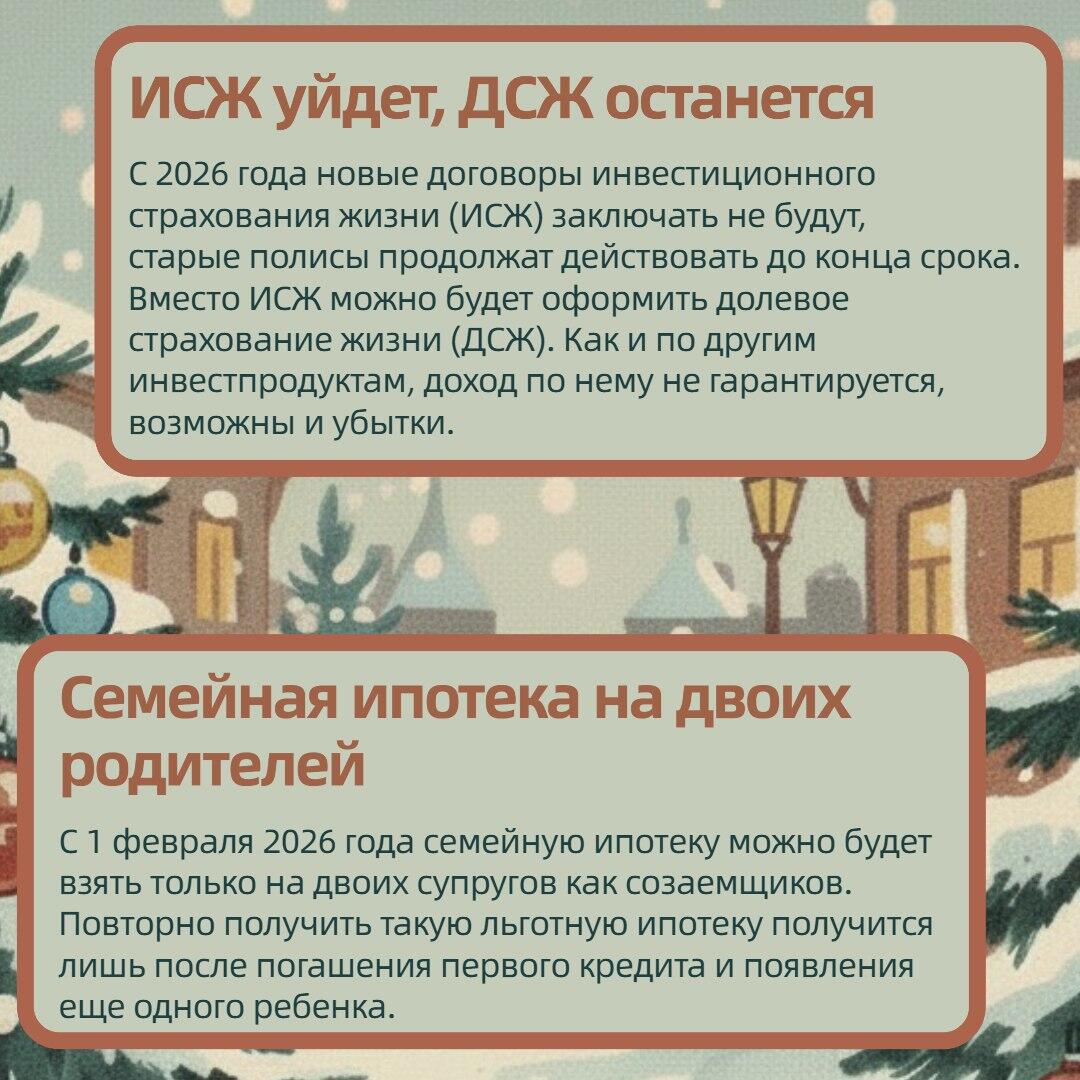 ИСЖ уйдет, ДСЖ останется

С 2026 года новые договоры инвестиционного страхования жизни (ИСЖ) заключать не будут, старые полисы продолжат действовать до конца срока. Вместо ИСЖ можно будет оформить долевое страхование жизни (ДСЖ). Как и по другим инвестпродуктам, доход по нему не гарантируется, возможны и убытки.

Семейная ипотека на двоих родителей

С 1 февраля 2026 года семейную ипотеку можно будет взять только на двоих супругов как созаемщиков. Повторно получить такую льготную ипотеку получится лишь после погашения первого кредита и появления еще одного ребенка.